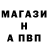 МАГАЗИ
Н
А ПВП